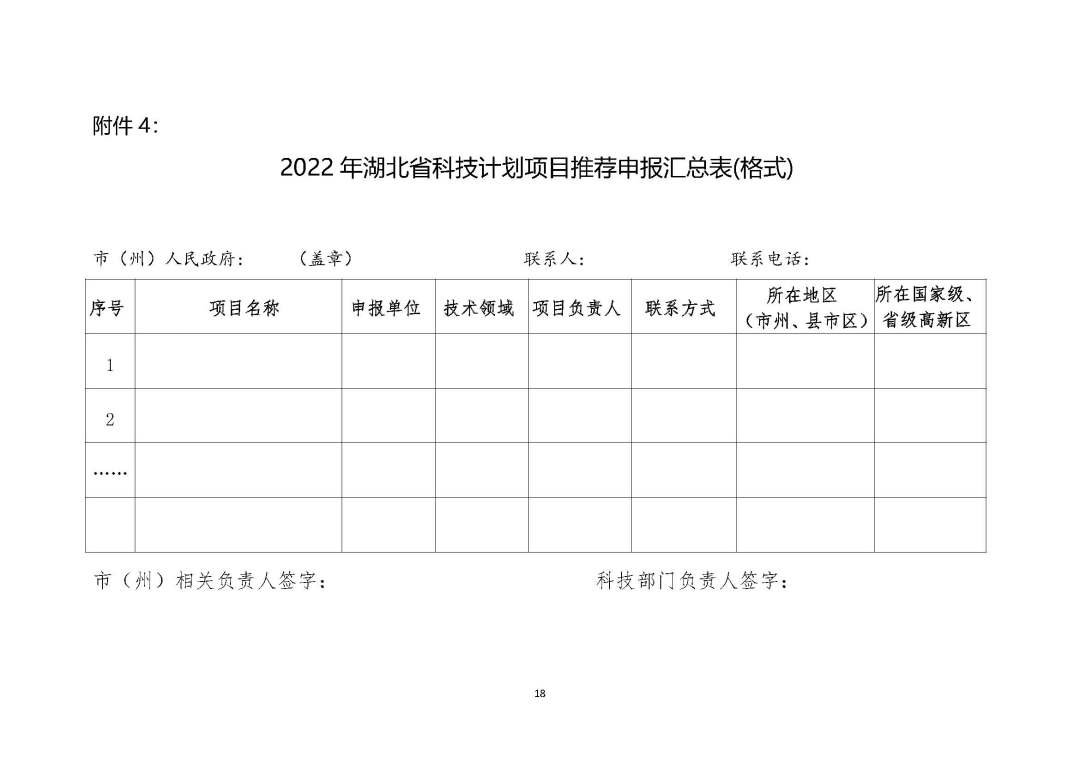 附件 4:

2022 年湖北省科技计划项目推荐申报汇总表(格式)

市（州）人民政府：　（盖章）　　联系人：　　联系电话：

| 序号 | 项目名称 | 申报单位 | 技术领域 | 项目负责人 | 联系方式 | 所在地区（市州、县市区） | 所在国家级、省级高新区 |
|---|---|---|---|---|---|---|---|
| 1 | | | | | | | |
| 2 | | | | | | | |
| …… | | | | | | | |
| | | | | | | | |

市（州）相关负责人签字：　　科技部门负责人签字：

18